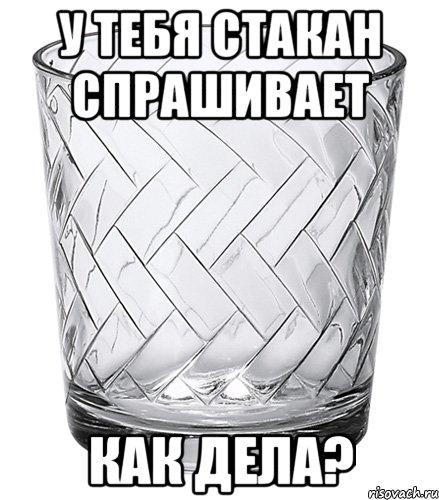 У ТЕБЯ СТАКАН СПРАШИВАЕТ

КАК ДЕЛА?

risovach.ru